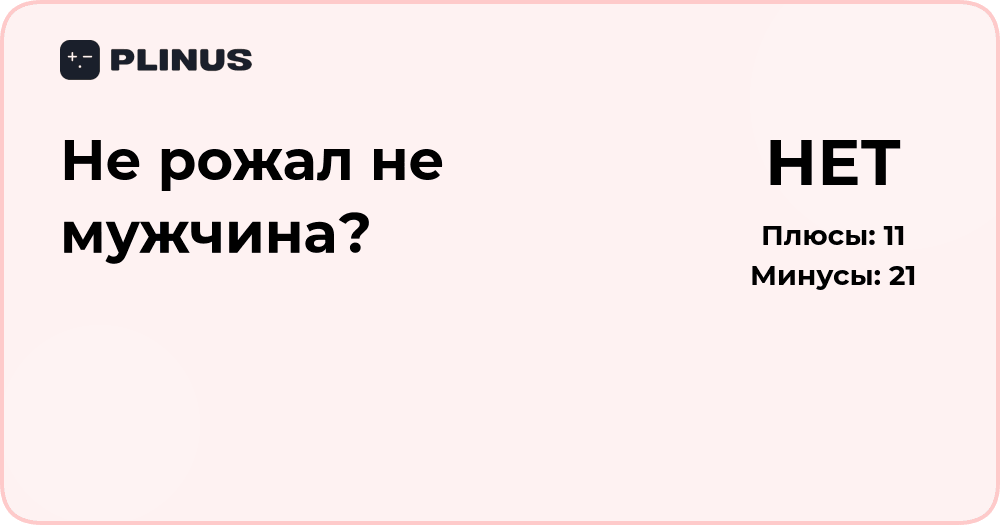 PLINUS

Не рожал не мужчина?

НЕТ

Плюсы: 11
Минусы: 21